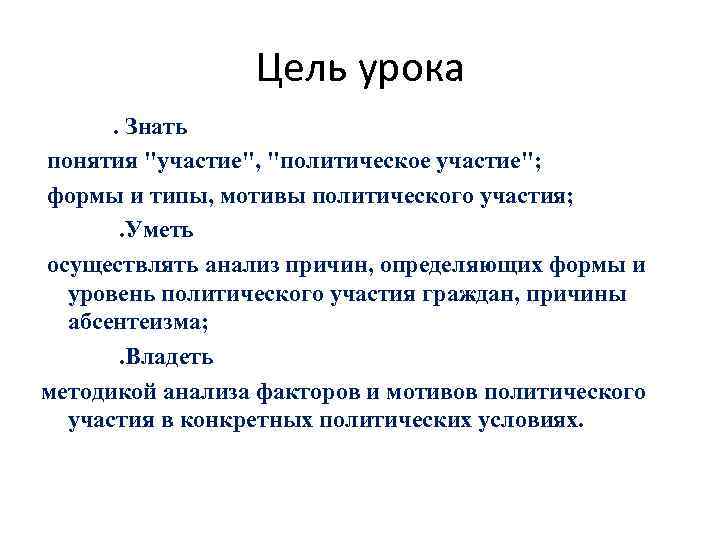 Цель урока

. Знать

понятия "участие", "политическое участие";

формы и типы, мотивы политического участия;

.Уметь

осуществлять анализ причин, определяющих формы и уровень политического участия граждан, причины абсентеизма;

.Владеть

методикой анализа факторов и мотивов политического участия в конкретных политических условиях.